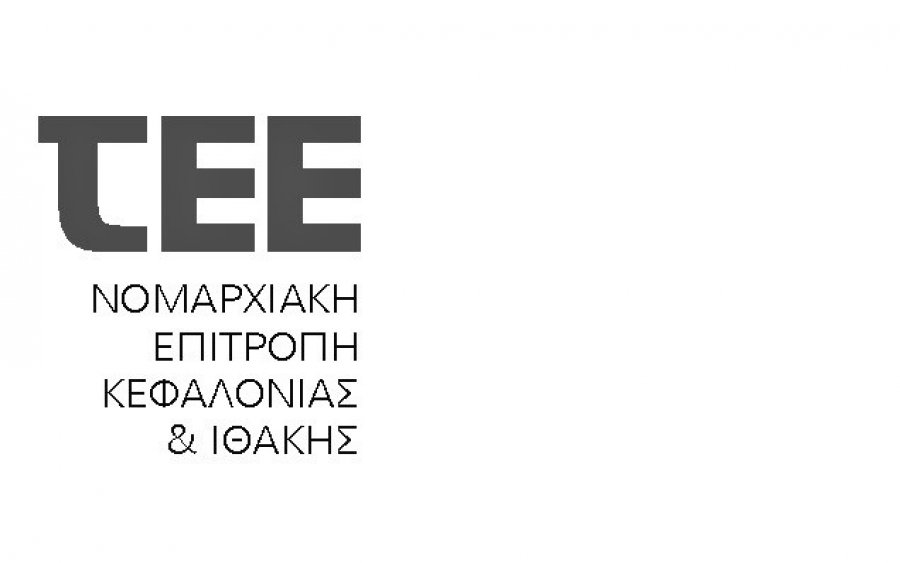 ΤΕΕ
ΝΟΜΑΡΧΙΑΚΗ
ΕΠΙΤΡΟΠΗ
ΚΕΦΑΛΟΝΙΑΣ
& ΙΘΑΚΗΣ